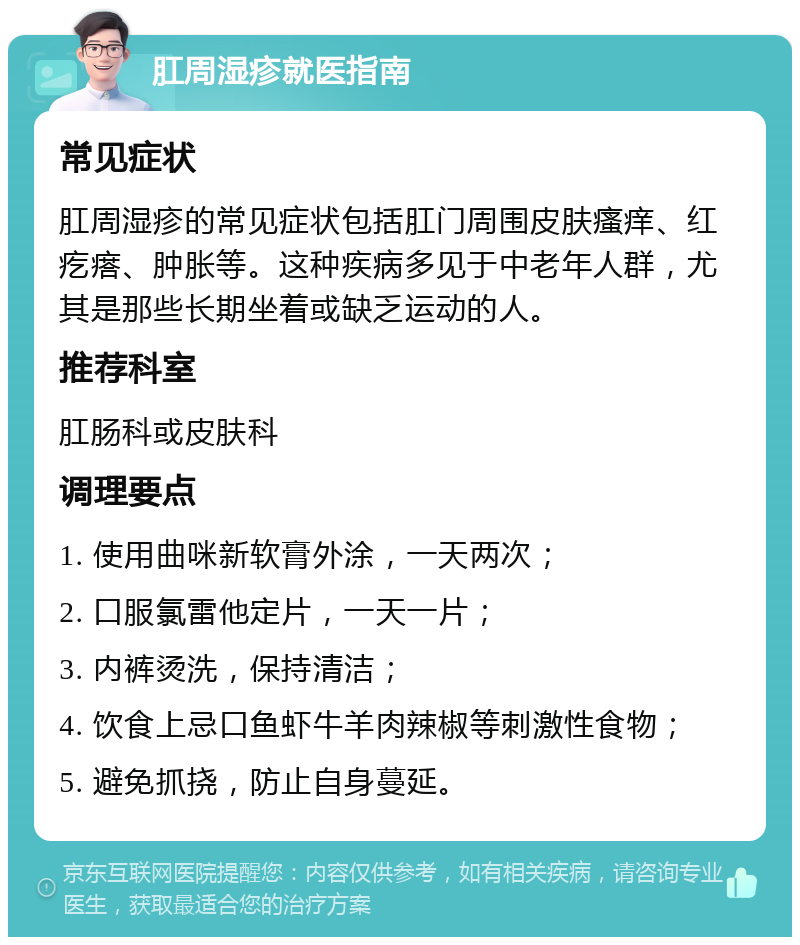 肛周湿疹就医指南

常见症状

肛周湿疹的常见症状包括肛门周围皮肤瘙痒、红疙瘩、肿胀等。这种疾病多见于中老年人群，尤其是那些长期坐着或缺乏运动的人。

推荐科室

肛肠科或皮肤科

调理要点

1. 使用曲咪新软膏外涂，一天两次；

2. 口服氯雷他定片，一天一片；

3. 内裤烫洗，保持清洁；

4. 饮食上忌口鱼虾牛羊肉辣椒等刺激性食物；

5. 避免抓挠，防止自身蔓延。

京东互联网医院提醒您：内容仅供参考，如有相关疾病，请咨询专业医生，获取最适合您的治疗方案